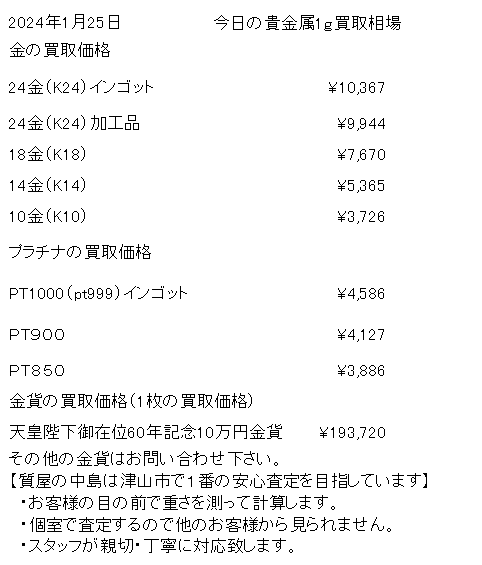 2024年1月25日 今日の貴金属1g買取相場

金の買取価格

24金(K24)インゴット ¥10,367

24金(K24)加工品 ¥9,944

18金(K18) ¥7,670

14金(K14) ¥5,365

10金(K10) ¥3,726

プラチナの買取価格

PT1000(pt999)インゴット ¥4,586

PT900 ¥4,127

PT850 ¥3,886

金貨の買取価格(1枚の買取価格)

天皇陛下御在位60年記念10万円金貨 ¥193,720

その他の金貨はお問い合わせ下さい。

【質屋の中島は津山市で1番の安心査定を目指しています】
・お客様の目の前で重さを測って計算します。
・個室で査定するので他のお客様から見られません。
・スタッフが親切・丁寧に対応致します。